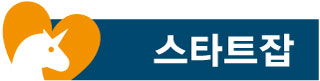 스타트잡